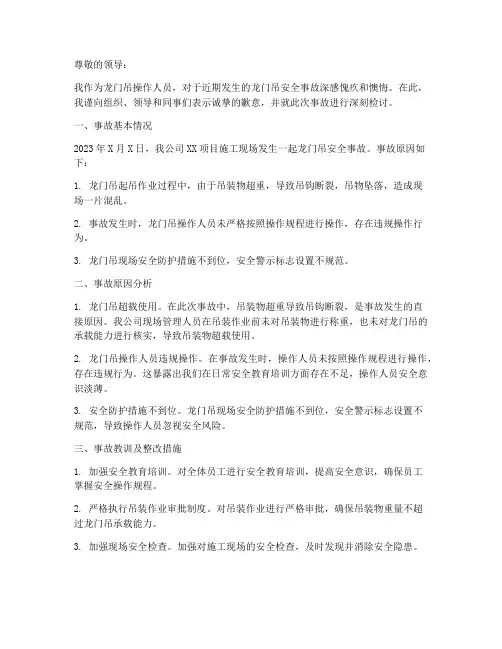 尊敬的领导：

我作为龙门吊操作人员，对于近期发生的龙门吊安全事故深感愧疚和懊悔。在此，我谨向组织、领导和同事们表示诚挚的歉意，并就此次事故进行深刻检讨。

一、事故基本情况

2023年X月X日，我公司XX项目施工现场发生一起龙门吊安全事故。事故原因如下：

1. 龙门吊起吊作业过程中，由于吊装物超重，导致吊钩断裂，吊物坠落，造成现场一片混乱。

2. 事故发生时，龙门吊操作人员未严格按照操作规程进行操作，存在违规操作行为。

3. 龙门吊现场安全防护措施不到位，安全警示标志设置不规范。

二、事故原因分析

1. 龙门吊超载使用。在此次事故中，吊装物超重导致吊钩断裂，是事故发生的直接原因。我公司现场管理人员在吊装作业前未对吊装物进行称重，也未对龙门吊的承载能力进行核实，导致吊装物超载使用。

2. 龙门吊操作人员违规操作。在事故发生时，操作人员未按照操作规程进行操作，存在违规行为。这暴露出我们在日常安全教育培训方面存在不足，操作人员安全意识淡薄。

3. 安全防护措施不到位。龙门吊现场安全防护措施不到位，安全警示标志设置不规范，导致操作人员忽视安全风险。

三、事故教训及整改措施

1. 加强安全教育培训。对全体员工进行安全教育培训，提高安全意识，确保员工掌握安全操作规程。

2. 严格执行吊装作业审批制度。对吊装作业进行严格审批，确保吊装物重量不超过龙门吊承载能力。

3. 加强现场安全检查。加强对施工现场的安全检查，及时发现并消除安全隐患。